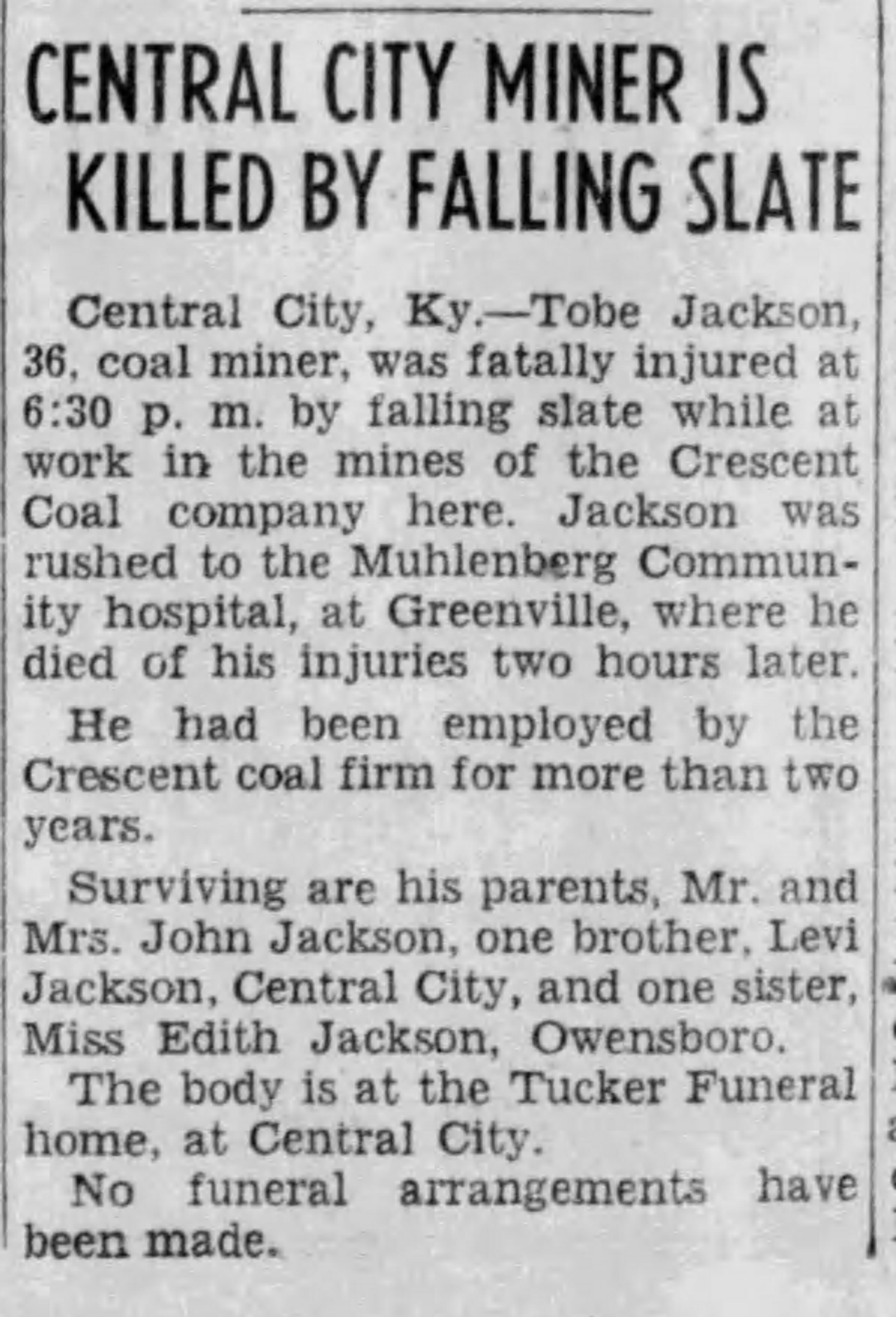 CENTRAL CITY MINER IS KILLED BY FALLING SLATE

Central City, Ky.—Tobe Jackson, 36, coal miner, was fatally injured at 6:30 p. m. by falling slate while at work in the mines of the Crescent Coal company here. Jackson was rushed to the Muhlenberg Community hospital, at Greenville, where he died of his injuries two hours later.

He had been employed by the Crescent coal firm for more than two years.

Surviving are his parents, Mr. and Mrs. John Jackson, one brother, Levi Jackson, Central City, and one sister, Miss Edith Jackson, Owensboro.

The body is at the Tucker Funeral home, at Central City.

No funeral arrangements have been made.